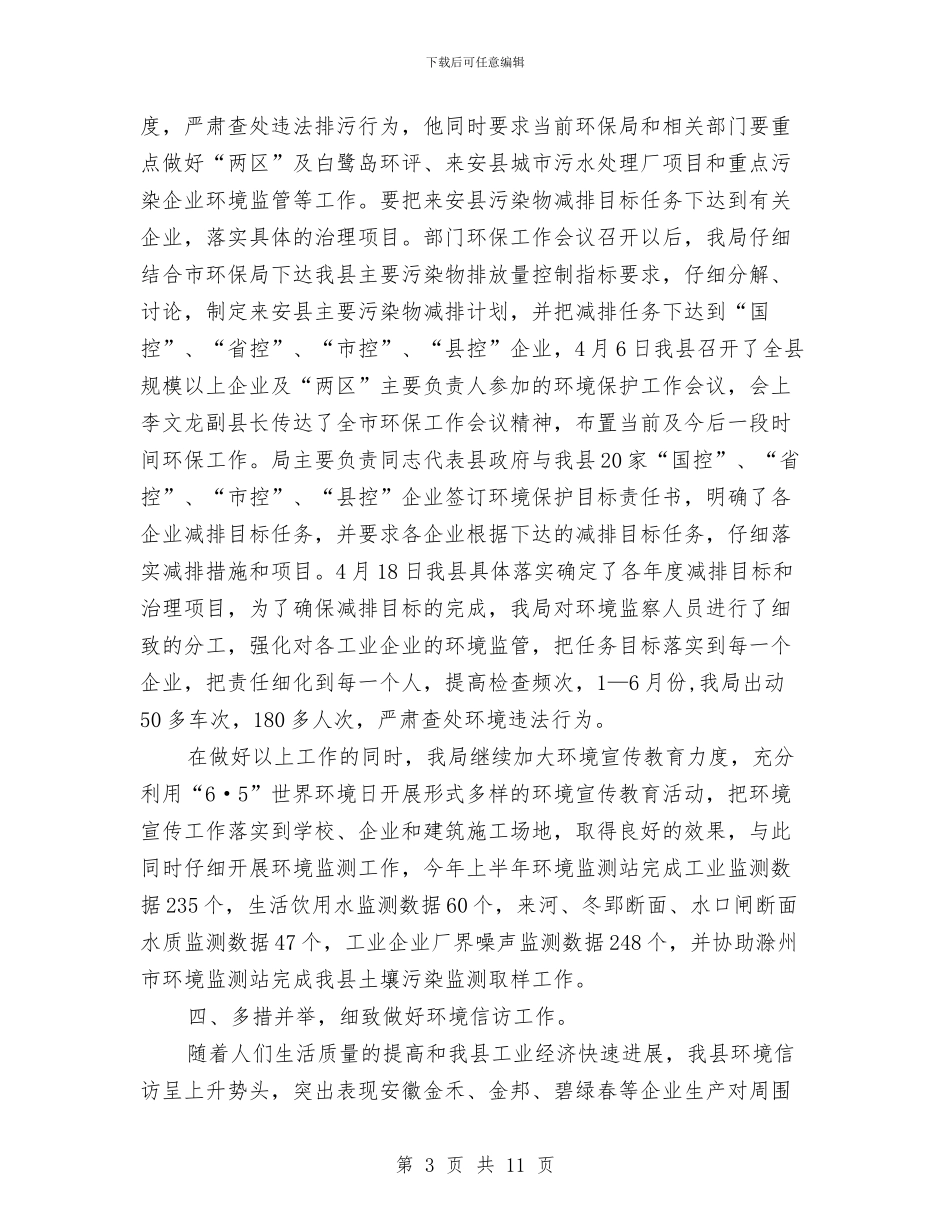 下载后可任意编辑

度，严肃查处违法排污行为，他同时要求当前环保局和相关部门要重点做好“两区”及白鹭岛环评、来安县城市污水处理厂项目和重点污染企业环境监管等工作。要把来安县污染物减排目标任务下达到有关企业，落实具体的治理项目。部门环保工作会议召开以后，我局仔细结合市环保局下达我县主要污染物排放量控制指标要求，仔细分解、讨论，制定来安县主要污染物减排计划，并把减排任务下达到“国控”、“省控”、“市控”、“县控”企业，4月6日我县召开了全县规模以上企业及“两区”主要负责人参加的环境保护工作会议，会上李文龙副县长传达了全市环保工作会议精神，布置当前及今后一段时间环保工作。局主要负责同志代表县政府与我县20家“国控”、“省控”、“市控”、“县控”企业签订环境保护目标责任书，明确了各企业减排目标任务，并要求各企业根据下达的减排目标任务，仔细落实减排措施和项目。4月18日我县具体落实确定了各年度减排目标和治理项目，为了确保减排目标的完成，我局对环境监察人员进行了细致的分工，强化对各工业企业的环境监管，把任务目标落实到每一个企业，把责任细化到每一个人，提高检查频次，1—6月份，我局出动50多车次，180多人次，严肃查处环境违法行为。

在做好以上工作的同时，我局继续加大环境宣传教育力度，充分利用“6·5”世界环境日开展形式多样的环境宣传教育活动，把环境宣传工作落实到学校、企业和建筑施工场地，取得良好的效果，与此同时仔细开展环境监测工作，今年上半年环境监测站完成工业监测数据235个，生活饮用水监测数据60个，来河、冬郢断面、水口闸断面水质监测数据47个，工业企业厂界噪声监测数据248个，并协助滁州市环境监测站完成我县土壤污染监测取样工作。

四、多措并举，细致做好环境信访工作。

随着人们生活质量的提高和我县工业经济快速进展，我县环境信访呈上升势头，突出表现安徽金禾、金邦、碧绿春等企业生产对周围

第 3 页 共 11 页